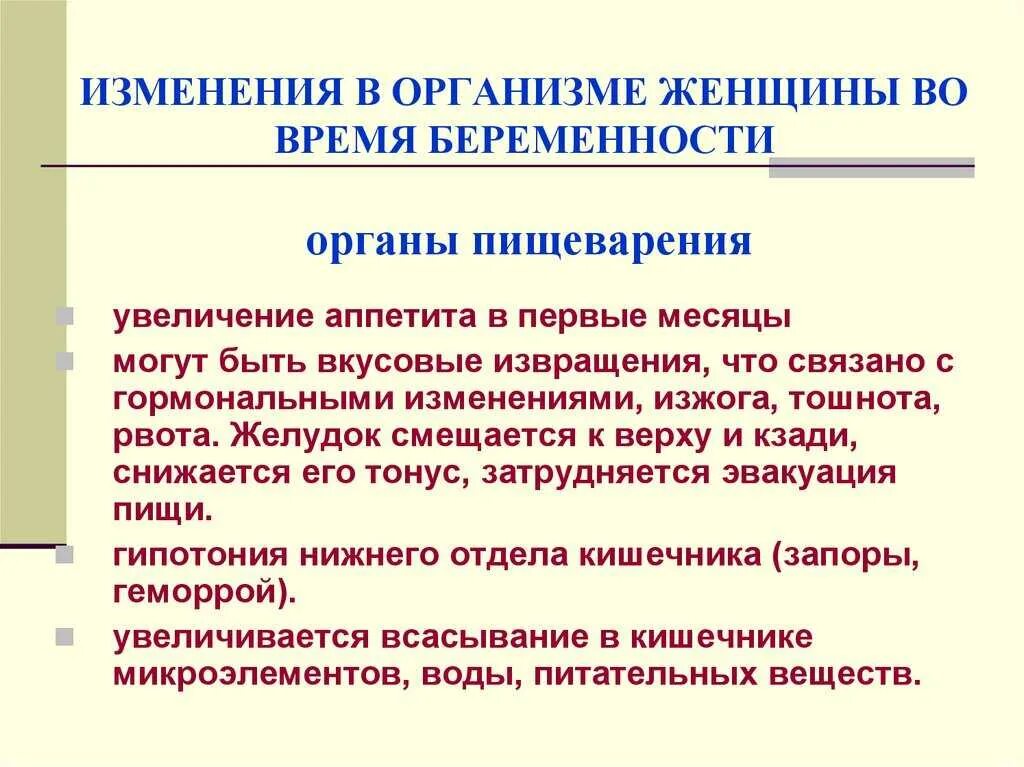 ИЗМЕНЕНИЯ В ОРГАНИЗМЕ ЖЕНЩИНЫ ВО ВРЕМЯ БЕРЕМЕННОСТИ

органы пищеварения

увеличение аппетита в первые месяцы

могут быть вкусовые извращения, что связано с гормональными изменениями, изжога, тошнота, рвота. Желудок смещается к верху и кзади, снижается его тонус, затрудняется эвакуация пищи.

гипотония нижнего отдела кишечника (запоры, геморрой).

увеличивается всасывание в кишечнике микроэлементов, воды, питательных веществ.